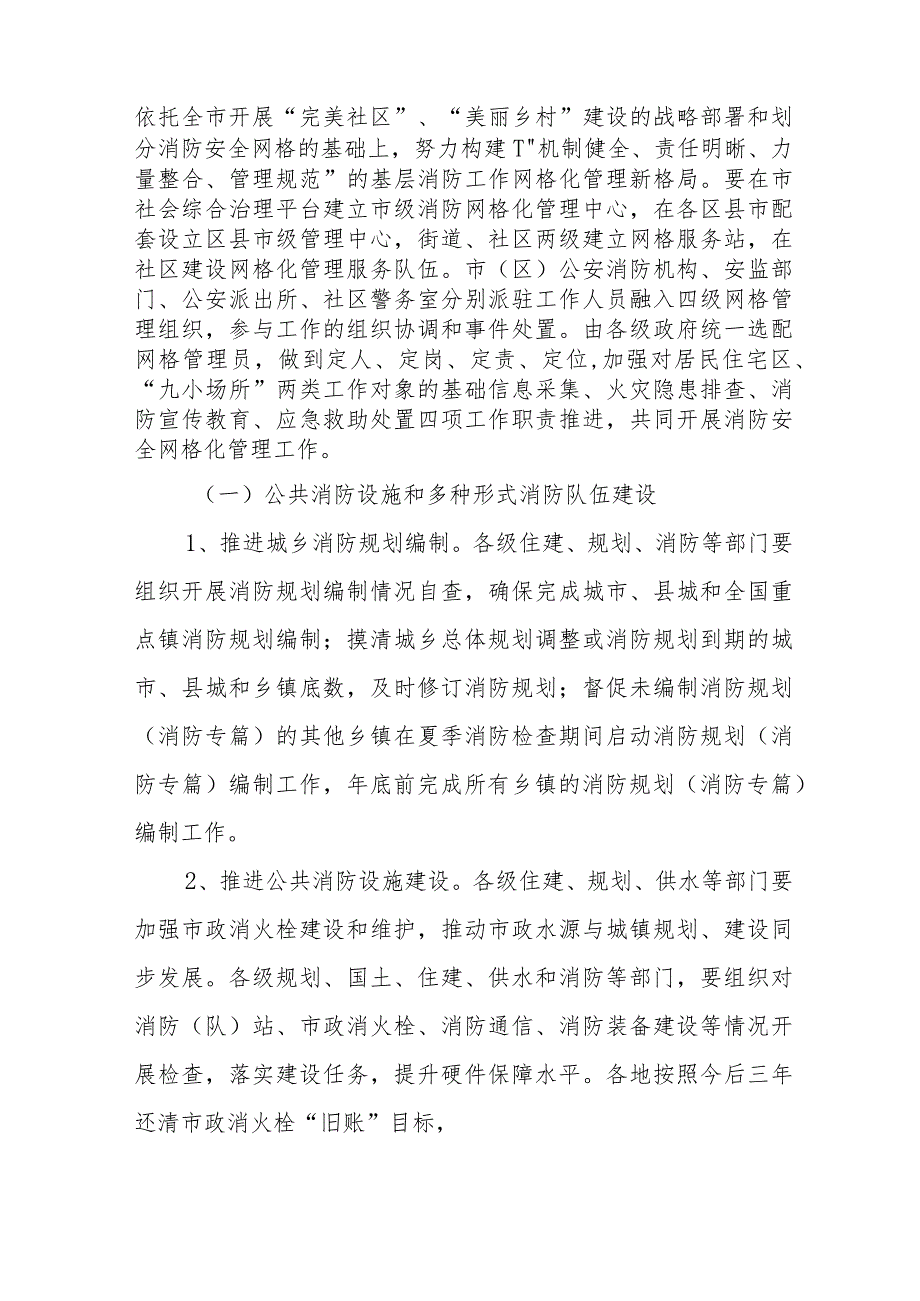 依托全市开展“完美社区”、“美丽乡村”建设的战略部署和划分消防安全网格的基础上，努力构建T"机制健全、责任明晰、力量整合、管理规范”的基层消防工作网格化管理新格局。要在市社会综合治理平台建立市级消防网格化管理中心，在各区县市配套设立区县市级管理中心，街道、社区两级建立网格服务站，在社区建设网格化管理服务队伍。市（区）公安消防机构、安监部门、公安派出所、社区警务室分别派驻工作人员融入四级网格管理组织，参与工作的组织协调和事件处置。由各级政府统一选配网格管理员，做到定人、定岗、定责、定位,加强对居民住宅区、“九小场所”两类工作对象的基础信息采集、火灾隐患排查、消防宣传教育、应急救助处置四项工作职责推进，共同开展消防安全网格化管理工作。

（一）公共消防设施和多种形式消防队伍建设

1、推进城乡消防规划编制。各级住建、规划、消防等部门要组织开展消防规划编制情况自查，确保完成城市、县城和全国重点镇消防规划编制；摸清城乡总体规划调整或消防规划到期的城市、县城和乡镇底数，及时修订消防规划；督促未编制消防规划（消防专篇）的其他乡镇在夏季消防检查期间启动消防规划（消防专篇）编制工作，年底前完成所有乡镇的消防规划（消防专篇）编制工作。

2、推进公共消防设施建设。各级住建、规划、供水等部门要加强市政消火栓建设和维护，推动市政水源与城镇规划、建设同步发展。各级规划、国土、住建、供水和消防等部门，要组织对消防（队）站、市政消火栓、消防通信、消防装备建设等情况开展检查，落实建设任务，提升硬件保障水平。各地按照今后三年还清市政消火栓“旧账”目标，